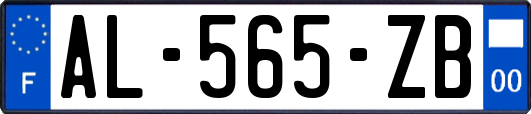 F
AL-565-ZB
00